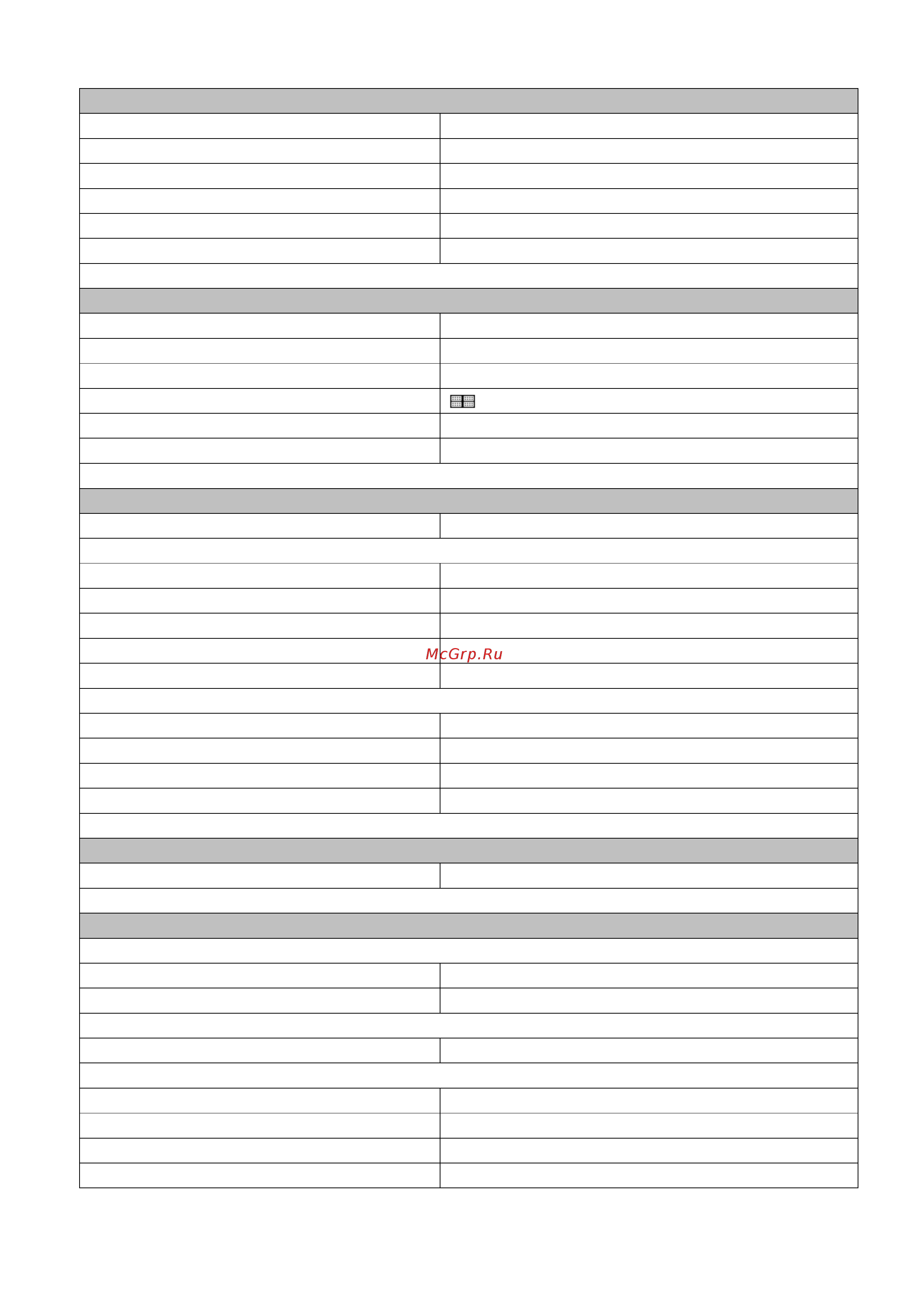 McGrp.Ru